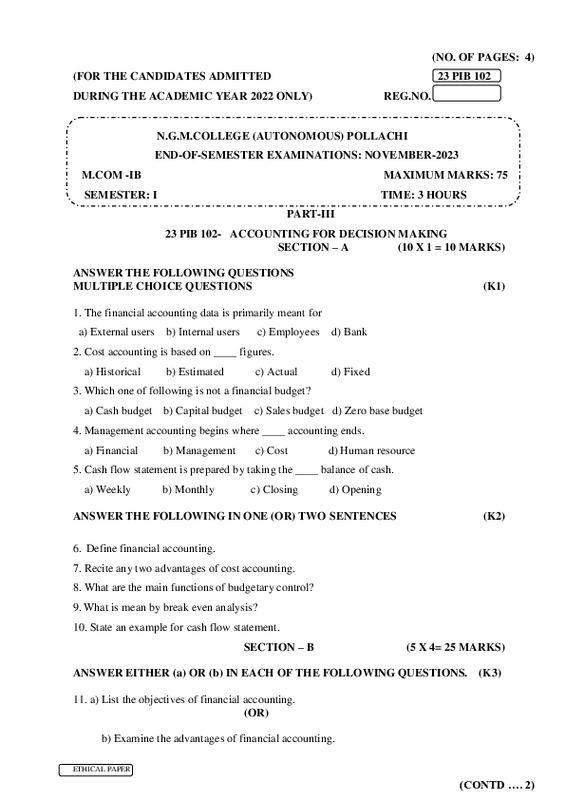 (NO. OF PAGES: 4)

(FOR THE CANDIDATES ADMITTED
DURING THE ACADEMIC YEAR 2022 ONLY)

23 PIB 102

REG.NO.

N.G.M.COLLEGE (AUTONOMOUS) POLLACHI
END-OF-SEMESTER EXAMINATIONS: NOVEMBER-2023

M.COM -IB
MAXIMUM MARKS: 75
SEMESTER: I
TIME: 3 HOURS

PART-III
23 PIB 102- ACCOUNTING FOR DECISION MAKING
SECTION – A (10 X 1 = 10 MARKS)

ANSWER THE FOLLOWING QUESTIONS
MULTIPLE CHOICE QUESTIONS (K1)

1. The financial accounting data is primarily meant for
a) External users b) Internal users c) Employees d) Bank
2. Cost accounting is based on ____ figures.
a) Historical b) Estimated c) Actual d) Fixed
3. Which one of following is not a financial budget?
a) Cash budget b) Capital budget c) Sales budget d) Zero base budget
4. Management accounting begins where ____ accounting ends.
a) Financial b) Management c) Cost d) Human resource
5. Cash flow statement is prepared by taking the ____ balance of cash.
a) Weekly b) Monthly c) Closing d) Opening

ANSWER THE FOLLOWING IN ONE (OR) TWO SENTENCES (K2)

6. Define financial accounting.
7. Recite any two advantages of cost accounting.
8. What are the main functions of budgetary control?
9. What is mean by break even analysis?
10. State an example for cash flow statement.

SECTION – B (5 X 4= 25 MARKS)

ANSWER EITHER (a) OR (b) IN EACH OF THE FOLLOWING QUESTIONS. (K3)

11. a) List the objectives of financial accounting.
(OR)
b) Examine the advantages of financial accounting.

ETHICAL PAPER

(CONTD .... 2)